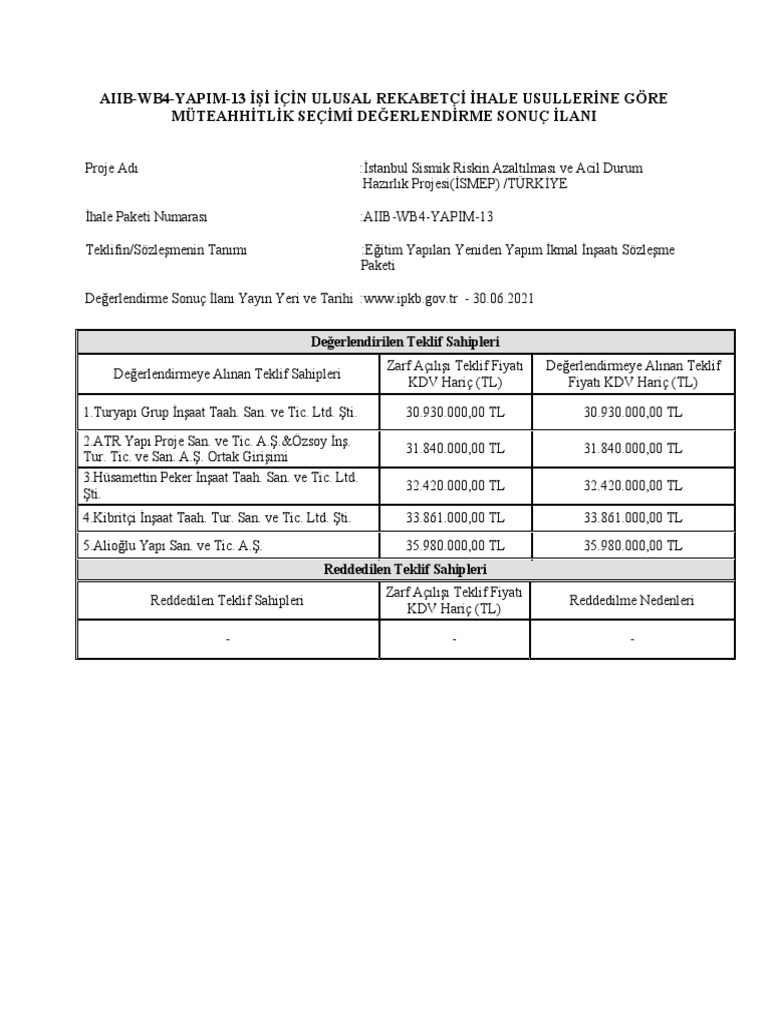 AIIB-WB4-YAPIM-13 İŞİ İÇİN ULUSAL REKABETÇİ İHALE USULLERİNE GÖRE MÜTEAHHİTLİK SEÇİMİ DEĞERLENDİRME SONUÇ İLANI

Proje Adı :İstanbul Sismik Riskin Azaltılması ve Acil Durum Hazırlık Projesi(ISMEP) /TÜRKİYE

İhale Paketi Numarası :AIIB-WB4-YAPIM-13

Teklifin/Sözleşmenin Tanımı :Eğitim Yapıları Yeniden Yapım İkmal İnşaatı Sözleşme Paketi

Değerlendirme Sonuç İlanı Yayın Yeri ve Tarihi :www.ipkb.gov.tr - 30.06.2021

| Değerlendirilen Teklif Sahipleri | | |
|---|---|---|
| Değerlendirmeye Alınan Teklif Sahipleri | Zarf Açılışı Teklif Fiyatı KDV Hariç (TL) | Değerlendirmeye Alınan Teklif Fiyatı KDV Hariç (TL) |
| 1.Turyapı Grup İnşaat Taah. San. ve Tic. Ltd. Şti. | 30.930.000,00 TL | 30.930.000,00 TL |
| 2.ATR Yapı Proje San. ve Tic. A.Ş.&Özsoy İnş. Tur. Tic. ve San. A.Ş. Ortak Girişimi | 31.840.000,00 TL | 31.840.000,00 TL |
| 3.Hüsamettin Peker İnşaat Taah. San. ve Tic. Ltd. Şti. | 32.420.000,00 TL | 32.420.000,00 TL |
| 4.Kibritçi İnşaat Taah. Tur. San. ve Tic. Ltd. Şti. | 33.861.000,00 TL | 33.861.000,00 TL |
| 5.Alioğlu Yapı San. ve Tic. A.Ş. | 35.980.000,00 TL | 35.980.000,00 TL |
| Reddedilen Teklif Sahipleri | | |
| Reddedilen Teklif Sahipleri | Zarf Açılışı Teklif Fiyatı KDV Hariç (TL) | Reddedilme Nedenleri |
| - | - | - |